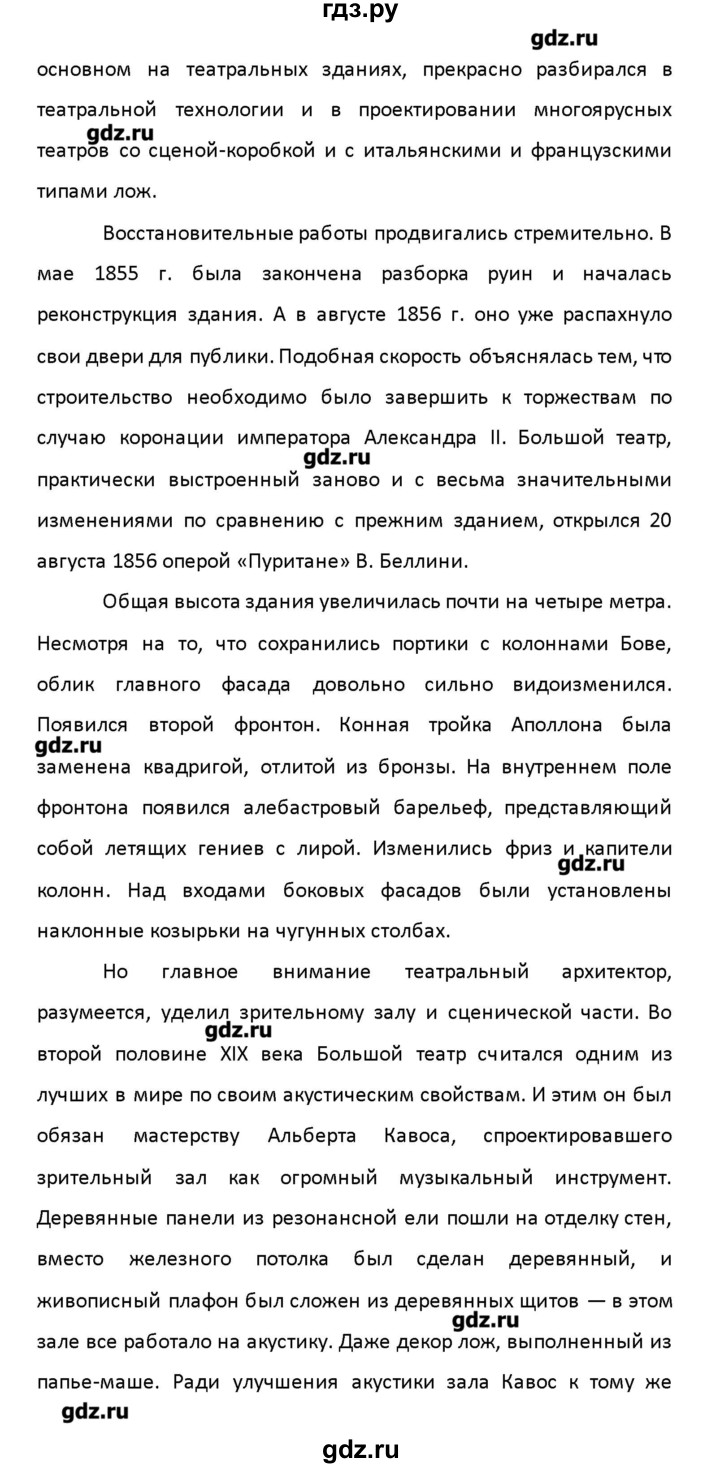 гдз.ру

gdz.ru

основном на театральных зданиях, прекрасно разбирался в театральной технологии и в проектировании многоярусных театров со сценой-коробкой и с итальянскими и французскими типами лож.

gdz.ru

Восстановительные работы продвигались стремительно. В мае 1855 г. была закончена разборка руин и началась реконструкция здания. А в августе 1856 г. оно уже распахнуло свои двери для публики. Подобная скорость объяснялась тем, что строительство необходимо было завершить к торжествам по случаю коронации императора Александра II. Большой театр, практически выстроенный заново и с весьма значительными изменениями по сравнению с прежним зданием, открылся 20 августа 1856 оперой «Пуритане» В. Беллини.

gdz.ru

Общая высота здания увеличилась почти на четыре метра. Несмотря на то, что сохранились портики с колоннами Бове, облик главного фасада довольно сильно видоизменился. Появился второй фронтон. Конная тройка Аполлона была заменена квадригой, отлитой из бронзы. На внутреннем поле фронтона появился алебастровый барельеф, представляющий собой летящих гениев с лирой. Изменились фриз и капители колонн. Над входами боковых фасадов были установлены наклонные козырьки на чугунных столбах.

gdz.ru

gdz.ru

Но главное внимание театральный архитектор, разумеется, уделил зрительному залу и сценической части. Во второй половине XIX века Большой театр считался одним из лучших в мире по своим акустическим свойствам. И этим он был обязан мастерству Альберта Кавоса, спроектировавшего зрительный зал как огромный музыкальный инструмент. Деревянные панели из резонансной ели пошли на отделку стен, вместо железного потолка был сделан деревянный, и живописный плафон был сложен из деревянных щитов — в этом зале все работало на акустику. Даже декор лож, выполненный из папье-маше. Ради улучшения акустики зала Кавос к тому же

gdz.ru

gdz.ru

gdz.ru

gdz.ru